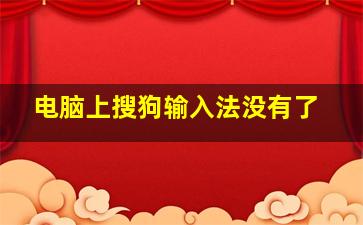 电脑上搜狗输入法没有了